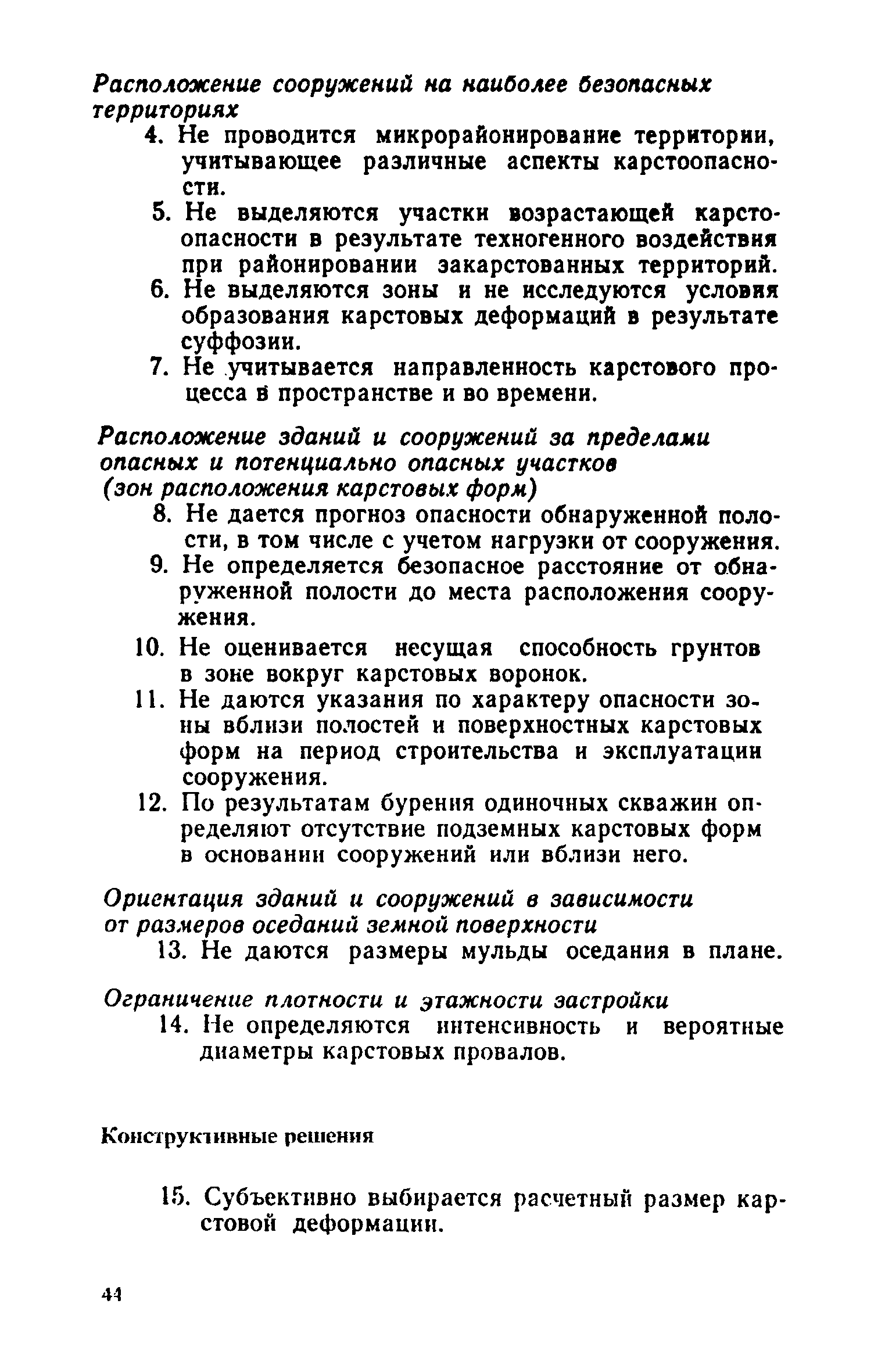 Расположение сооружений на наиболее безопасных территориях

4. Не проводится микрорайонирование территории, учитывающее различные аспекты карстоопасности.

5. Не выделяются участки возрастающей карстоопасности в результате техногенного воздействия при районировании закарстованных территорий.

6. Не выделяются зоны и не исследуются условия образования карстовых деформаций в результате суффозии.

7. Не учитывается направленность карстового процесса в пространстве и во времени.

Расположение зданий и сооружений за пределами опасных и потенциально опасных участков (зон расположения карстовых форм)

8. Не дается прогноз опасности обнаруженной полости, в том числе с учетом нагрузки от сооружения.

9. Не определяется безопасное расстояние от обнаруженной полости до места расположения сооружения.

10. Не оценивается несущая способность грунтов в зоне вокруг карстовых воронок.

11. Не даются указания по характеру опасности зоны вблизи полостей и поверхностных карстовых форм на период строительства и эксплуатации сооружения.

12. По результатам бурения одиночных скважин определяют отсутствие подземных карстовых форм в основании сооружений или вблизи него.

Ориентация зданий и сооружений в зависимости от размеров оседаний земной поверхности

13. Не даются размеры мульды оседания в плане.

Ограничение плотности и этажности застройки

14. Не определяются интенсивность и вероятные диаметры карстовых провалов.

Конструктивные решения

15. Субъективно выбирается расчетный размер карстовой деформации.

44